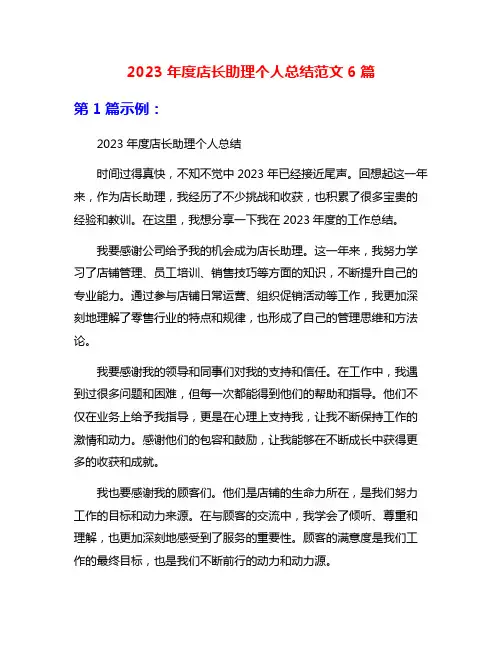 2023 年度店长助理个人总结范文 6 篇

第 1 篇示例：

2023 年度店长助理个人总结

时间过得真快，不知不觉中 2023 年已经接近尾声。回想起这一年来，作为店长助理，我经历了不少挑战和收获，也积累了很多宝贵的经验和教训。在这里，我想分享一下我在 2023 年度的工作总结。

我要感谢公司给予我的机会成为店长助理。这一年来，我努力学习了店铺管理、员工培训、销售技巧等方面的知识，不断提升自己的专业能力。通过参与店铺日常运营、组织促销活动等工作，我更加深刻地理解了零售行业的特点和规律，也形成了自己的管理思维和方法论。

我要感谢我的领导和同事们对我的支持和信任。在工作中，我遇到过很多问题和困难，但每一次都能得到他们的帮助和指导。他们不仅在业务上给予我指导，更是在心理上支持我，让我不断保持工作的激情和动力。感谢他们的包容和鼓励，让我能够在不断成长中获得更多的收获和成就。

我也要感谢我的顾客们。他们是店铺的生命力所在，是我们努力工作的目标和动力来源。在与顾客的交流中，我学会了倾听、尊重和理解，也更加深刻地感受到了服务的重要性。顾客的满意度是我们工作的最终目标，也是我们不断前行的动力和动力源。